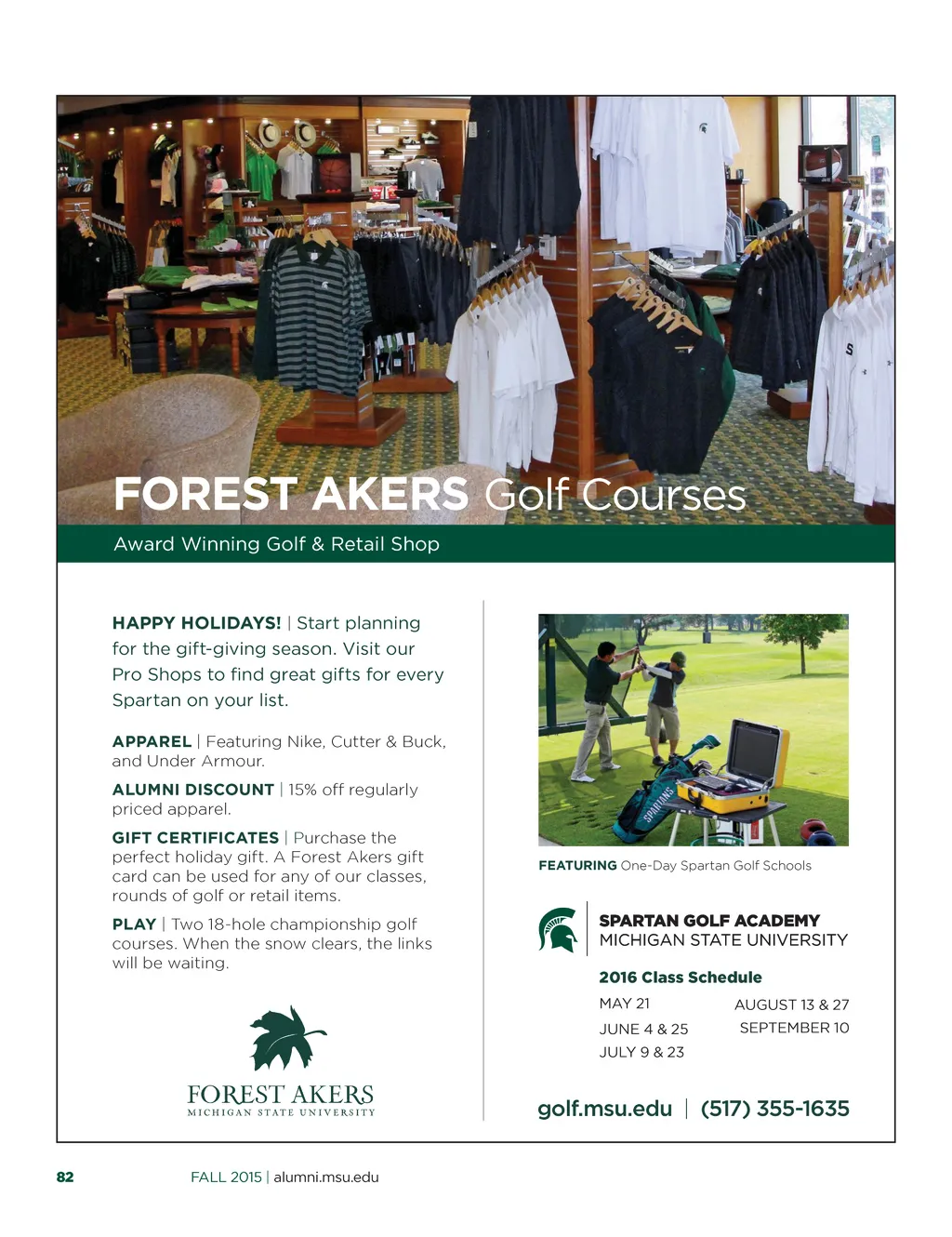 FOREST AKERS Golf Courses

Award Winning Golf & Retail Shop

HAPPY HOLIDAYS! | Start planning for the gift-giving season. Visit our Pro Shops to find great gifts for every Spartan on your list.

APPAREL | Featuring Nike, Cutter & Buck, and Under Armour.

ALUMNI DISCOUNT | 15% off regularly priced apparel.

GIFT CERTIFICATES | Purchase the perfect holiday gift. A Forest Akers gift card can be used for any of our classes, rounds of golf or retail items.

PLAY | Two 18-hole championship golf courses. When the snow clears, the links will be waiting.

FOREST AKERS
MICHIGAN STATE UNIVERSITY

SPARTANS

FEATURING One-Day Spartan Golf Schools

SPARTAN GOLF ACADEMY
MICHIGAN STATE UNIVERSITY

2016 Class Schedule

MAY 21
JUNE 4 & 25
JULY 9 & 23
AUGUST 13 & 27
SEPTEMBER 10

golf.msu.edu | (517) 355-1635

82

FALL 2015 | alumni.msu.edu